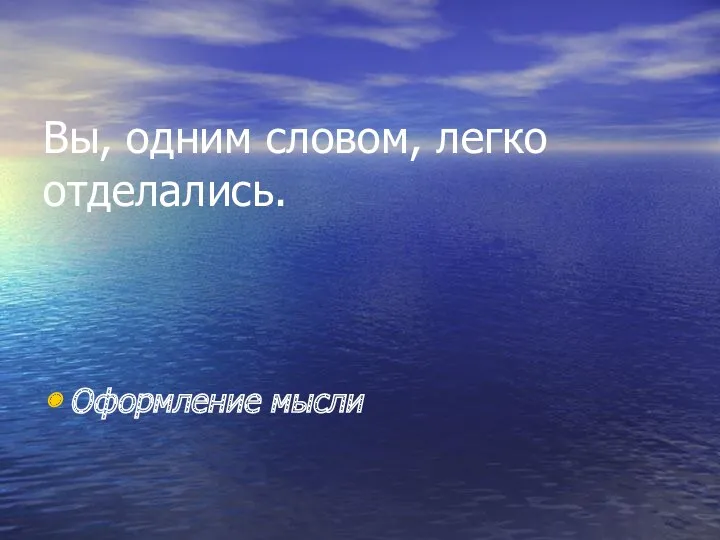 Вы, одним словом, легко отделались.

Оформление мысли